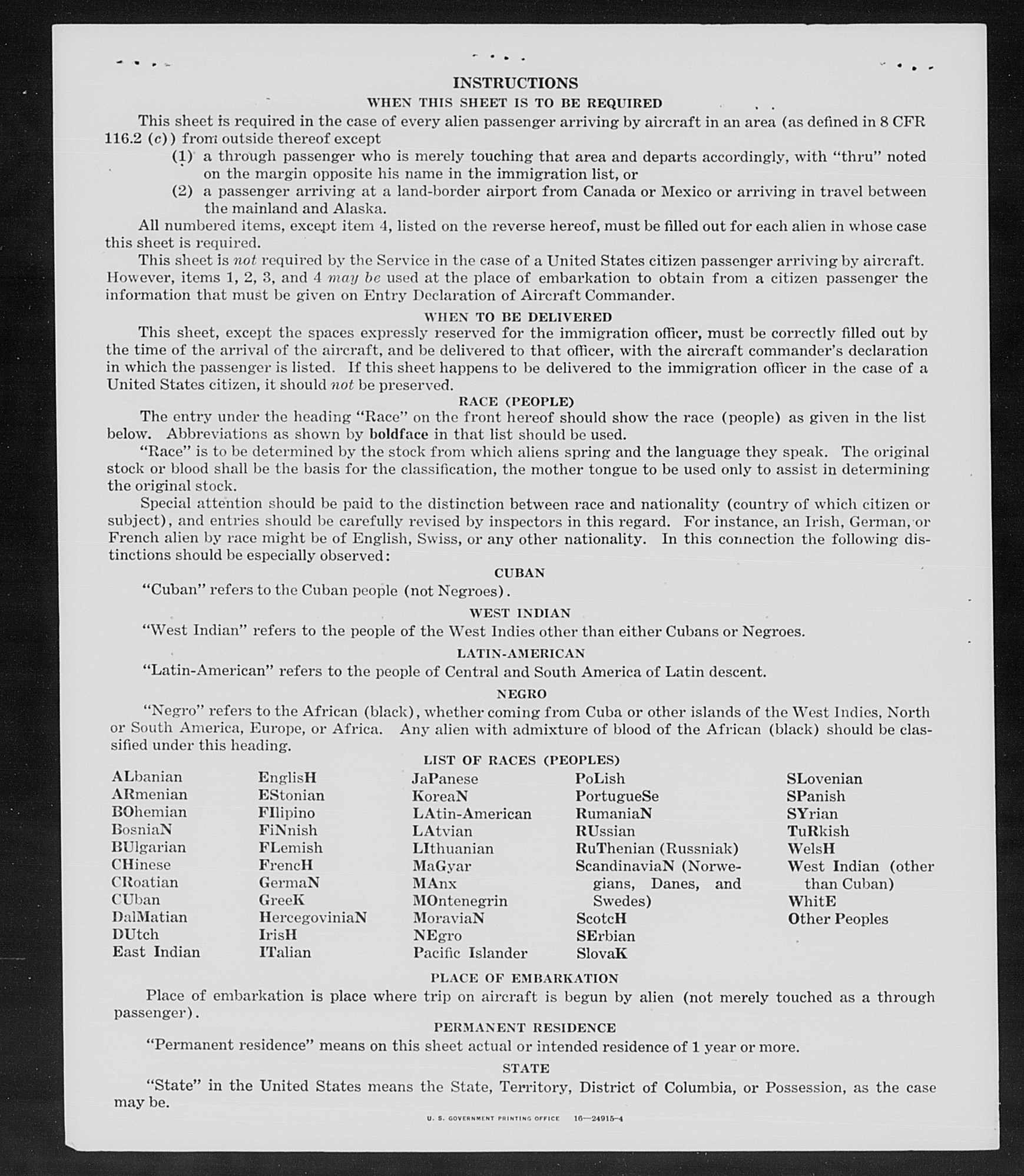 INSTRUCTIONS

WHEN THIS SHEET IS TO BE REQUIRED

This sheet is required in the case of every alien passenger arriving by aircraft in an area (as defined in 8 CFR 116.2 (c)) from outside thereof except

(1) a through passenger who is merely touching that area and departs accordingly, with "thru" noted on the margin opposite his name in the immigration list, or

(2) a passenger arriving at a land-border airport from Canada or Mexico or arriving in travel between the mainland and Alaska.

All numbered items, except item 4, listed on the reverse hereof, must be filled out for each alien in whose case this sheet is required.

This sheet is not required by the Service in the case of a United States citizen passenger arriving by aircraft. However, items 1, 2, 3, and 4 may be used at the place of embarkation to obtain from a citizen passenger the information that must be given on Entry Declaration of Aircraft Commander.

WHEN TO BE DELIVERED

This sheet, except the spaces expressly reserved for the immigration officer, must be correctly filled out by the time of the arrival of the aircraft, and be delivered to that officer, with the aircraft commander's declaration in which the passenger is listed. If this sheet happens to be delivered to the immigration officer in the case of a United States citizen, it should not be preserved.

RACE (PEOPLE)

The entry under the heading "Race" on the front hereof should show the race (people) as given in the list below. Abbreviations as shown by boldface in that list should be used.

"Race" is to be determined by the stock from which aliens spring and the language they speak. The original stock or blood shall be the basis for the classification, the mother tongue to be used only to assist in determining the original stock.

Special attention should be paid to the distinction between race and nationality (country of which citizen or subject), and entries should be carefully revised by inspectors in this regard. For instance, an Irish, German, or French alien by race might be of English, Swiss, or any other nationality. In this connection the following distinctions should be especially observed:

CUBAN

"Cuban" refers to the Cuban people (not Negroes).

WEST INDIAN

"West Indian" refers to the people of the West Indies other than either Cubans or Negroes.

LATIN-AMERICAN

"Latin-American" refers to the people of Central and South America of Latin descent.

NEGRO

"Negro" refers to the African (black), whether coming from Cuba or other islands of the West Indies, North or South America, Europe, or Africa. Any alien with admixture of blood of the African (black) should be classified under this heading.

LIST OF RACES (PEOPLES)

ALbanian
ARmenian
BOhemian
BosniaN
BUlgarian
CHinese
CRoatian
CUban
DalMatian
DUtch
East Indian

EnglisH
EStonian
FIlipino
FiNnish
FLemish
FrencH
GermaN
GreeK
HercegoviniaN
IrisH
ITalian

JaPanese
KoreaN
LAtin-American
LAtvian
LIthuanian
MaGyar
MAnx
MOntenegrin
MoraviaN
NEgro
Pacific Islander

PoLish
PortugueSe
RumaniaN
RUssian
RuThenian (Russniak)
ScandinaviaN (Norwegians, Danes, and Swedes)
ScotcH
SErbian
SlovaK

SLovenian
SPanish
SYrian
TuRkish
WelsH
West Indian (other than Cuban)
WhitE
Other Peoples

PLACE OF EMBARKATION

Place of embarkation is place where trip on aircraft is begun by alien (not merely touched as a through passenger).

PERMANENT RESIDENCE

"Permanent residence" means on this sheet actual or intended residence of 1 year or more.

STATE

"State" in the United States means the State, Territory, District of Columbia, or Possession, as the case may be.

U. S. GOVERNMENT PRINTING OFFICE 16—24915-4